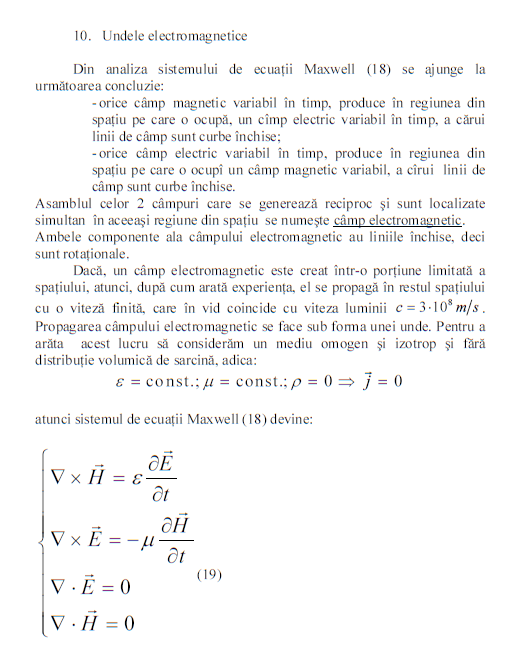 10. Undele electromagnetice

Din analiza sistemului de ecuații Maxwell (18) se ajunge la următoarea concluzie:

- orice câmp magnetic variabil în timp, produce în regiunea din spațiu pe care o ocupă, un cîmp electric variabil în timp, a cărui linii de câmp sunt curbe închise;

- orice câmp electric variabil în timp, produce în regiunea din spațiu pe care o ocupî un câmp magnetic variabil, a cîrui linii de câmp sunt curbe închise.

Asamblul celor 2 câmpuri care se generează reciproc și sunt localizate simultan în aceeași regiune din spațiu se numește câmp electromagnetic. Ambele componente ala câmpului electromagnetic au liniile închise, deci sunt rotaționale.

Dacă, un câmp electromagnetic este creat într-o porțiune limitată a spațiului, atunci, după cum arată experiența, el se propagă în restul spațiului cu o viteză finită, care în vid coincide cu viteza luminii $c = 3 \cdot 10^8 \, m/s$. Propagarea câmpului electromagnetic se face sub forma unei unde. Pentru a arăta acest lucru să considerăm un mediu omogen și izotrop și fără distribuție volumică de sarcină, adica:

$\varepsilon = \text{const.}; \mu = \text{const.}; \rho = 0 \Rightarrow \vec{j} = 0$

atunci sistemul de ecuații Maxwell (18) devine:

$\begin{cases} \nabla \times \vec{H} = \varepsilon \frac{\partial \vec{E}}{\partial t} \\ \nabla \times \vec{E} = -\mu \frac{\partial \vec{H}}{\partial t} \\ \nabla \cdot \vec{E} = 0 \\ \nabla \cdot \vec{H} = 0 \end{cases}$ (19)